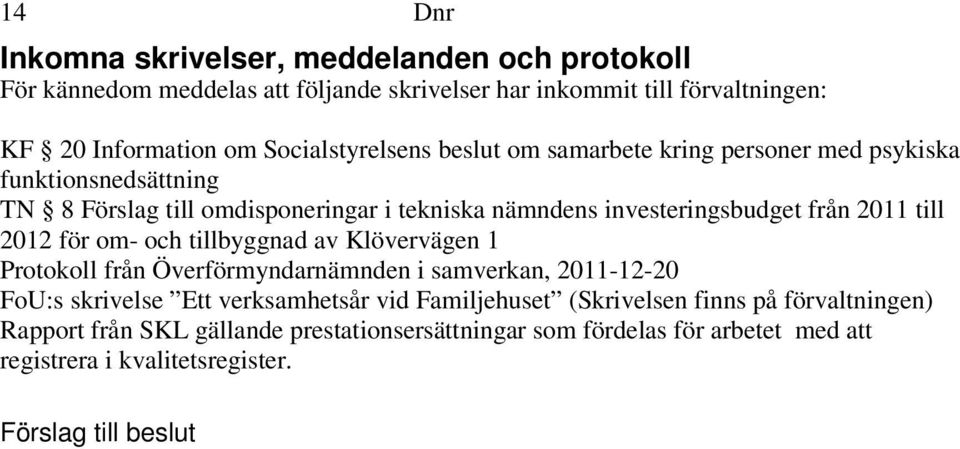 14 Dnr

Inkomna skrivelser, meddelanden och protokoll
För kännedom meddelas att följande skrivelser har inkommit till förvaltningen:

KF § 20 Information om Socialstyrelsens beslut om samarbete kring personer med psykiska funktionsnedsättning
TN § 8 Förslag till omdisponeringar i tekniska nämndens investeringsbudget från 2011 till 2012 för om- och tillbyggnad av Klövervägen 1
Protokoll från Överförmyndarnämnden i samverkan, 2011-12-20
FoU:s skrivelse ”Ett verksamhetsår vid Familjehuset” (Skrivelsen finns på förvaltningen)
Rapport från SKL gällande prestationsersättningar som fördelas för arbetet med att registrera i kvalitetsregister.

Förslag till beslut